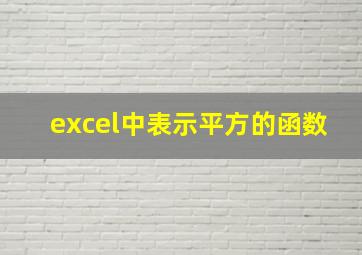 excel中表示平方的函数